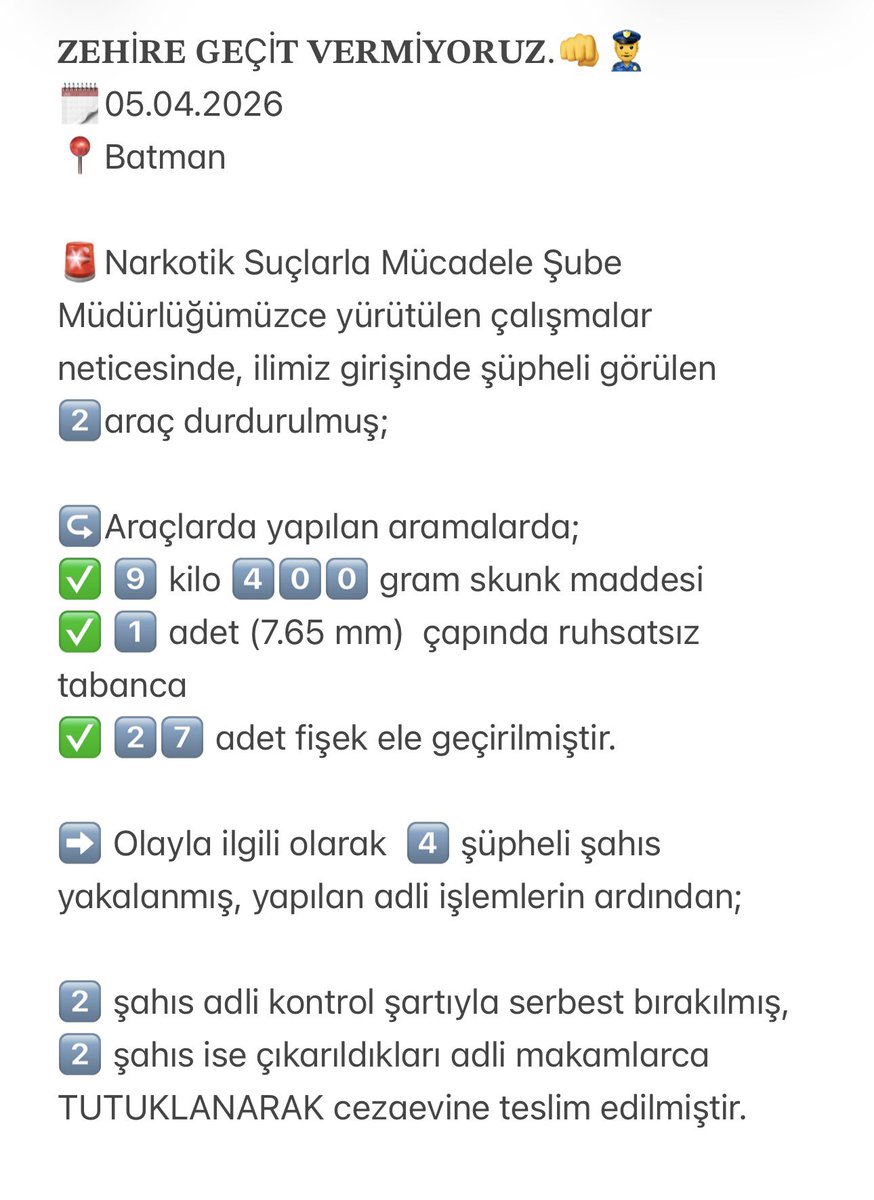 ZEHİRE GEÇİT VERMİYORUZ.👊👮
🗓️05.04.2026
📍Batman

🚨Narkotik Suçlarla Mücadele Şube Müdürlüğümüzce yürütülen çalışmalar neticesinde, ilimiz girişinde şüpheli görülen 2️⃣araç durdurulmuş;

↪️Araçlarda yapılan aramalarda;
✅ 9️⃣ kilo 4️⃣0️⃣0️⃣ gram skunk maddesi
✅ 1️⃣ adet (7.65 mm) çapında ruhsatsız tabanca
✅ 2️⃣7️⃣ adet fişek ele geçirilmiştir.

➡️ Olayla ilgili olarak 4️⃣ şüpheli şahıs yakalanmış, yapılan adli işlemlerin ardından;

2️⃣ şahıs adli kontrol şartıyla serbest bırakılmış,
2️⃣ şahıs ise çıkarıldıkları adli makamlarca TUTUKLANARAK cezaevine teslim edilmiştir.